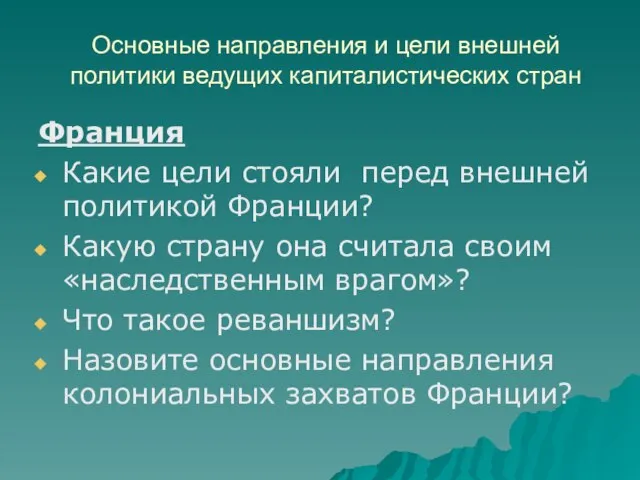 Основные направления и цели внешней политики ведущих капиталистических стран

Франция

Какие цели стояли перед внешней политикой Франции?

Какую страну она считала своим «наследственным врагом»?

Что такое реваншизм?

Назовите основные направления колониальных захватов Франции?